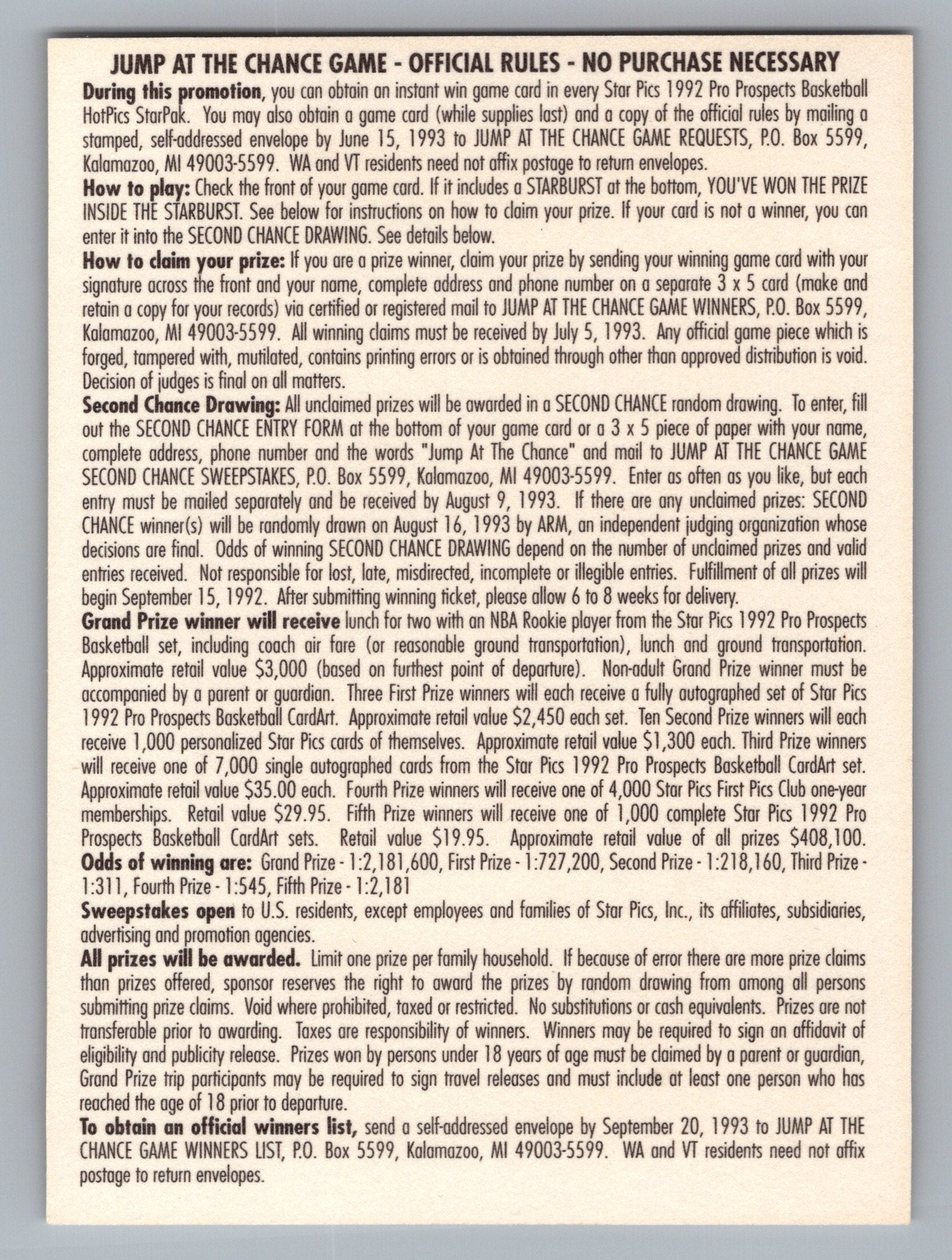 JUMP AT THE CHANCE GAME - OFFICIAL RULES - NO PURCHASE NECESSARY

During this promotion, you can obtain an instant win game card in every Star Pics 1992 Pro Prospects Basketball HotPics StarPak. You may also obtain a game card (while supplies last) and a copy of the official rules by mailing a stamped, self-addressed envelope by June 15, 1993 to JUMP AT THE CHANCE GAME REQUESTS, P.O. Box 5599, Kalamazoo, MI 49003-5599. WA and VT residents need not affix postage to return envelopes.

How to play: Check the front of your game card. If it includes a STARBURST at the bottom, YOU'VE WON THE PRIZE INSIDE THE STARBURST. See below for instructions on how to claim your prize. If your card is not a winner, you can enter it into the SECOND CHANCE DRAWING. See details below.

How to claim your prize: If you are a prize winner, claim your prize by sending your winning game card with your signature across the front and your name, complete address and phone number on a separate 3 x 5 card (make and retain a copy for your records) via certified or registered mail to JUMP AT THE CHANCE GAME WINNERS, P.O. Box 5599, Kalamazoo, MI 49003-5599. All winning claims must be received by July 5, 1993. Any official game piece which is forged, tampered with, mutilated, contains printing errors or is obtained through other than approved distribution is void. Decision of judges is final on all matters.

Second Chance Drawing: All unclaimed prizes will be awarded in a SECOND CHANCE random drawing. To enter, fill out the SECOND CHANCE ENTRY FORM at the bottom of your game card or a 3 x 5 piece of paper with your name, complete address, phone number and the words "Jump At The Chance" and mail to JUMP AT THE CHANCE GAME SECOND CHANCE SWEEPSTAKES, P.O. Box 5599, Kalamazoo, MI 49003-5599. Enter as often as you like, but each entry must be mailed separately and be received by August 9, 1993. If there are any unclaimed prizes: SECOND CHANCE winner(s) will be randomly drawn on August 16, 1993 by ARM, an independent judging organization whose decisions are final. Odds of winning SECOND CHANCE DRAWING depend on the number of unclaimed prizes and valid entries received. Not responsible for lost, late, misdirected, incomplete or illegible entries. Fulfillment of all prizes will begin September 15, 1992. After submitting winning ticket, please allow 6 to 8 weeks for delivery.

Grand Prize winner will receive lunch for two with an NBA Rookie player from the Star Pics 1992 Pro Prospects Basketball set, including coach air fare (or reasonable ground transportation), lunch and ground transportation. Approximate retail value $3,000 (based on furthest point of departure). Non-adult Grand Prize winner must be accompanied by a parent or guardian. Three First Prize winners will each receive a fully autographed set of Star Pics 1992 Pro Prospects Basketball CardArt. Approximate retail value $2,450 each set. Ten Second Prize winners will each receive 1,000 personalized Star Pics cards of themselves. Approximate retail value $1,300 each. Third Prize winners will receive one of 7,000 single autographed cards from the Star Pics 1992 Pro Prospects Basketball CardArt set. Approximate retail value $35.00 each. Fourth Prize winners will receive one of 4,000 Star Pics First Pics Club one-year memberships. Retail value $29.95. Fifth Prize winners will receive one of 1,000 complete Star Pics 1992 Pro Prospects Basketball CardArt sets. Retail value $19.95. Approximate retail value of all prizes $408,100.

Odds of winning are: Grand Prize - 1:2,181,600, First Prize - 1:727,200, Second Prize - 1:218,160, Third Prize - 1:311, Fourth Prize - 1:545, Fifth Prize - 1:2,181

Sweepstakes open to U.S. residents, except employees and families of Star Pics, Inc., its affiliates, subsidiaries, advertising and promotion agencies.

All prizes will be awarded. Limit one prize per family household. If because of error there are more prize claims than prizes offered, sponsor reserves the right to award the prizes by random drawing from among all persons submitting prize claims. Void where prohibited, taxed or restricted. No substitutions or cash equivalents. Prizes are not transferable prior to awarding. Taxes are responsibility of winners. Winners may be required to sign an affidavit of eligibility and publicity release. Prizes won by persons under 18 years of age must be claimed by a parent or guardian, Grand Prize trip participants may be required to sign travel releases and must include at least one person who has reached the age of 18 prior to departure.

To obtain an official winners list, send a self-addressed envelope by September 20, 1993 to JUMP AT THE CHANCE GAME WINNERS LIST, P.O. Box 5599, Kalamazoo, MI 49003-5599. WA and VT residents need not affix postage to return envelopes.